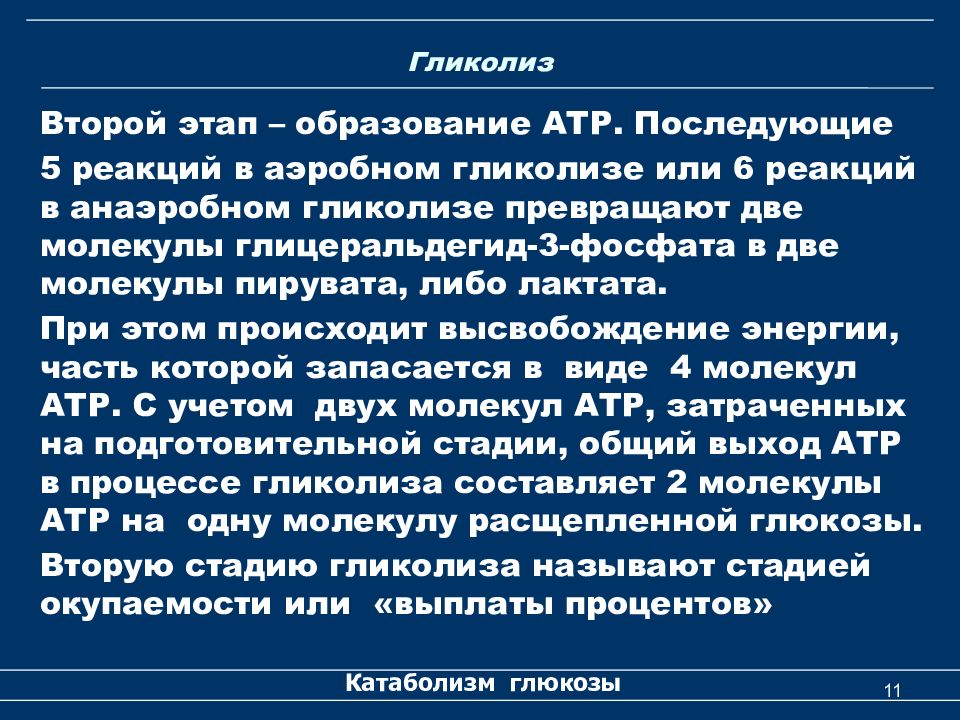 Гликолиз

Второй этап – образование АТР. Последующие 5 реакций в аэробном гликолизе или 6 реакций в анаэробном гликолизе превращают две молекулы глицеральдегид-3-фосфата в две молекулы пирувата, либо лактата.

При этом происходит высвобождение энергии, часть которой запасается в виде 4 молекул АТР. С учетом двух молекул АТР, затраченных на подготовительной стадии, общий выход АТР в процессе гликолиза составляет 2 молекулы АТР на одну молекулу расщепленной глюкозы.

Вторую стадию гликолиза называют стадией окупаемости или «выплаты процентов»

Катаболизм глюкозы

11